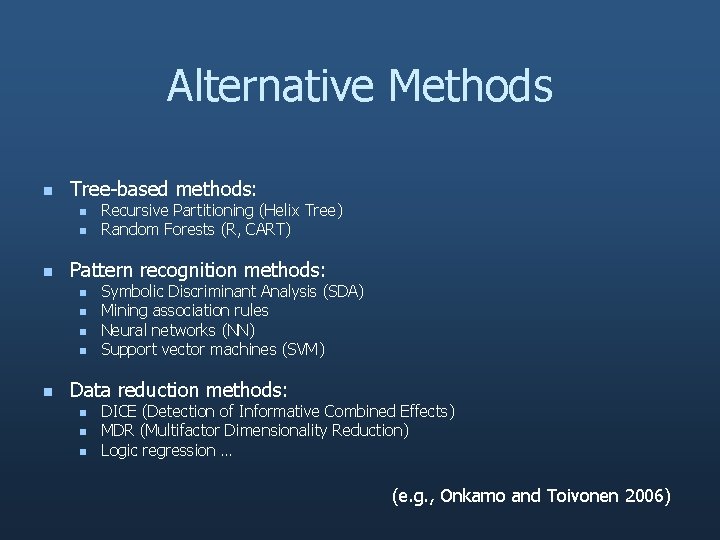 Alternative Methods

- Tree-based methods:
  - Recursive Partitioning (Helix Tree)
  - Random Forests (R, CART)

- Pattern recognition methods:
  - Symbolic Discriminant Analysis (SDA)
  - Mining association rules
  - Neural networks (NN)
  - Support vector machines (SVM)

- Data reduction methods:
  - DICE (Detection of Informative Combined Effects)
  - MDR (Multifactor Dimensionality Reduction)
  - Logic regression …

(e.g., Onkamo and Toivonen 2006)